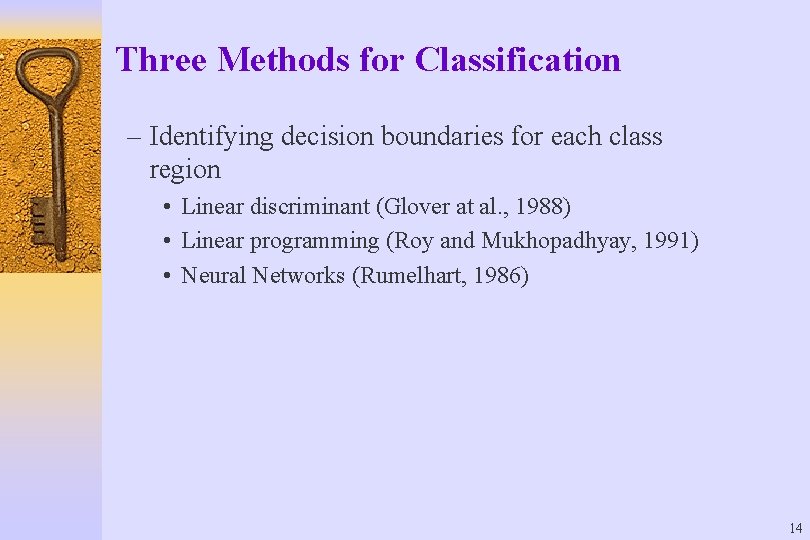 Three Methods for Classification

– Identifying decision boundaries for each class region

• Linear discriminant (Glover at al., 1988)
• Linear programming (Roy and Mukhopadhyay, 1991)
• Neural Networks (Rumelhart, 1986)

14